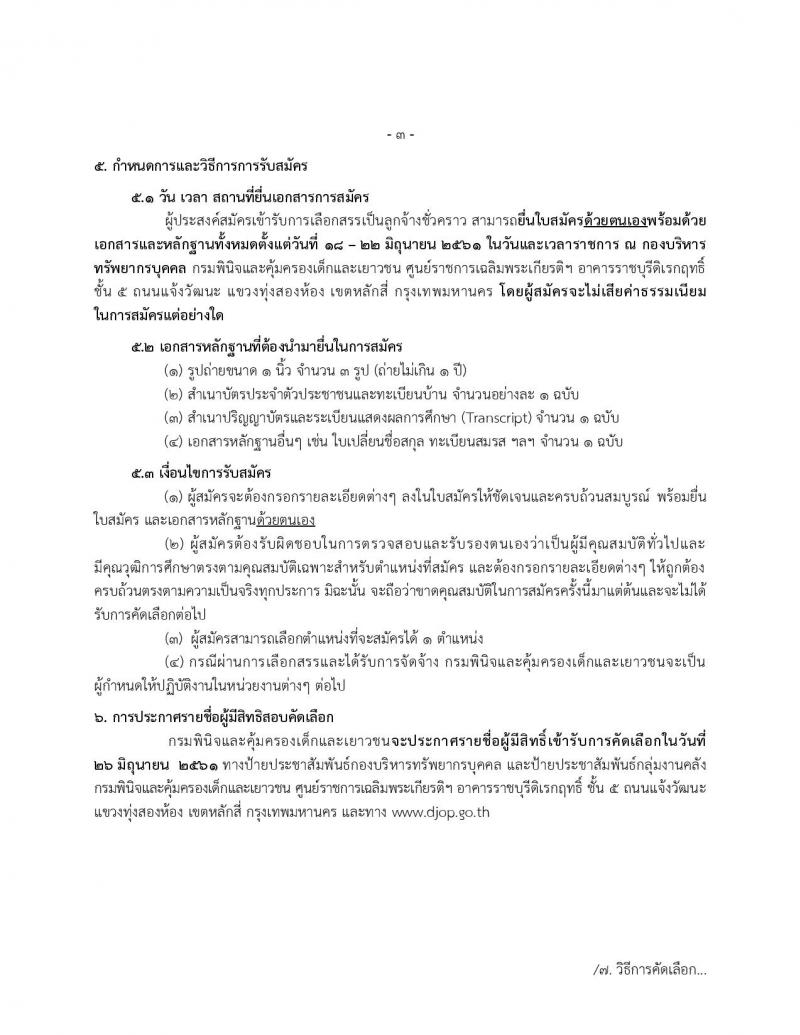 - ๓ -

๕. กำหนดการและวิธีการรับสมัคร

๕.๑ วัน เวลา สถานที่ยื่นเอกสารการสมัคร

ผู้ประสงค์สมัครเข้ารับการเลือกสรรเป็นลูกจ้างชั่วคราว สามารถยื่นใบสมัครด้วยตนเองพร้อมด้วยเอกสารและหลักฐานทั้งหมดตั้งแต่วันที่ ๑๘ – ๒๒ มิถุนายน ๒๕๖๑ ในวันและเวลาราชการ ณ กองบริหารทรัพยากรบุคคล กรมพินิจและคุ้มครองเด็กและเยาวชน ศูนย์ราชการเฉลิมพระเกียรติฯ อาคารราชบุรีดิเรกฤทธิ์ ชั้น ๕ ถนนแจ้งวัฒนะ แขวงทุ่งสองห้อง เขตหลักสี่ กรุงเทพมหานคร โดยผู้สมัครจะไม่เสียค่าธรรมเนียมในการสมัครแต่อย่างใด

๕.๒ เอกสารหลักฐานที่ต้องนำมายื่นในการสมัคร

(๑) รูปถ่ายขนาด ๑ นิ้ว จำนวน ๓ รูป (ถ่ายไม่เกิน ๑ ปี)
(๒) สำเนาบัตรประจำตัวประชาชนและทะเบียนบ้าน จำนวนอย่างละ ๑ ฉบับ
(๓) สำเนาปริญญาบัตรและระเบียนแสดงผลการศึกษา (Transcript) จำนวน ๑ ฉบับ
(๔) เอกสารหลักฐานอื่นๆ เช่น ใบเปลี่ยนชื่อสกุล ทะเบียนสมรส ฯลฯ จำนวน ๑ ฉบับ

๕.๓ เงื่อนไขการรับสมัคร

(๑) ผู้สมัครจะต้องกรอกรายละเอียดต่างๆ ลงในใบสมัครให้ชัดเจนและครบถ้วนสมบูรณ์ พร้อมยื่นใบสมัคร และเอกสารหลักฐานด้วยตนเอง

(๒) ผู้สมัครต้องรับผิดชอบในการตรวจสอบและรับรองตนเองว่าเป็นผู้มีคุณสมบัติทั่วไปและมีคุณวุฒิการศึกษาตรงตามคุณสมบัติเฉพาะสำหรับตำแหน่งที่สมัคร และต้องกรอกรายละเอียดต่างๆ ให้ถูกต้องครบถ้วนตรงตามความเป็นจริงทุกประการ มิฉะนั้น จะถือว่าขาดคุณสมบัติในการสมัครครั้งนี้มาแต่ต้นและจะไม่ได้รับการคัดเลือกต่อไป

(๓) ผู้สมัครสามารถเลือกตำแหน่งที่จะสมัครได้ ๑ ตำแหน่ง

(๔) กรณีผ่านการเลือกสรรและได้รับการจัดจ้าง กรมพินิจและคุ้มครองเด็กและเยาวชนจะเป็นผู้กำหนดให้ปฏิบัติงานในหน่วยงานต่างๆ ต่อไป

๖. การประกาศรายชื่อผู้มีสิทธิสอบคัดเลือก

กรมพินิจและคุ้มครองเด็กและเยาวชนจะประกาศรายชื่อผู้มีสิทธิ์เข้ารับการคัดเลือกในวันที่ ๒๖ มิถุนายน ๒๕๖๑ ทางป้ายประชาสัมพันธ์กองบริหารทรัพยากรบุคคล และป้ายประชาสัมพันธ์กลุ่มงานคลัง กรมพินิจและคุ้มครองเด็กและเยาวชน ศูนย์ราชการเฉลิมพระเกียรติฯ อาคารราชบุรีดิเรกฤทธิ์ ชั้น ๕ ถนนแจ้งวัฒนะ แขวงทุ่งสองห้อง เขตหลักสี่ กรุงเทพมหานคร และทาง www.djop.go.th

/๗. วิธีการคัดเลือก...